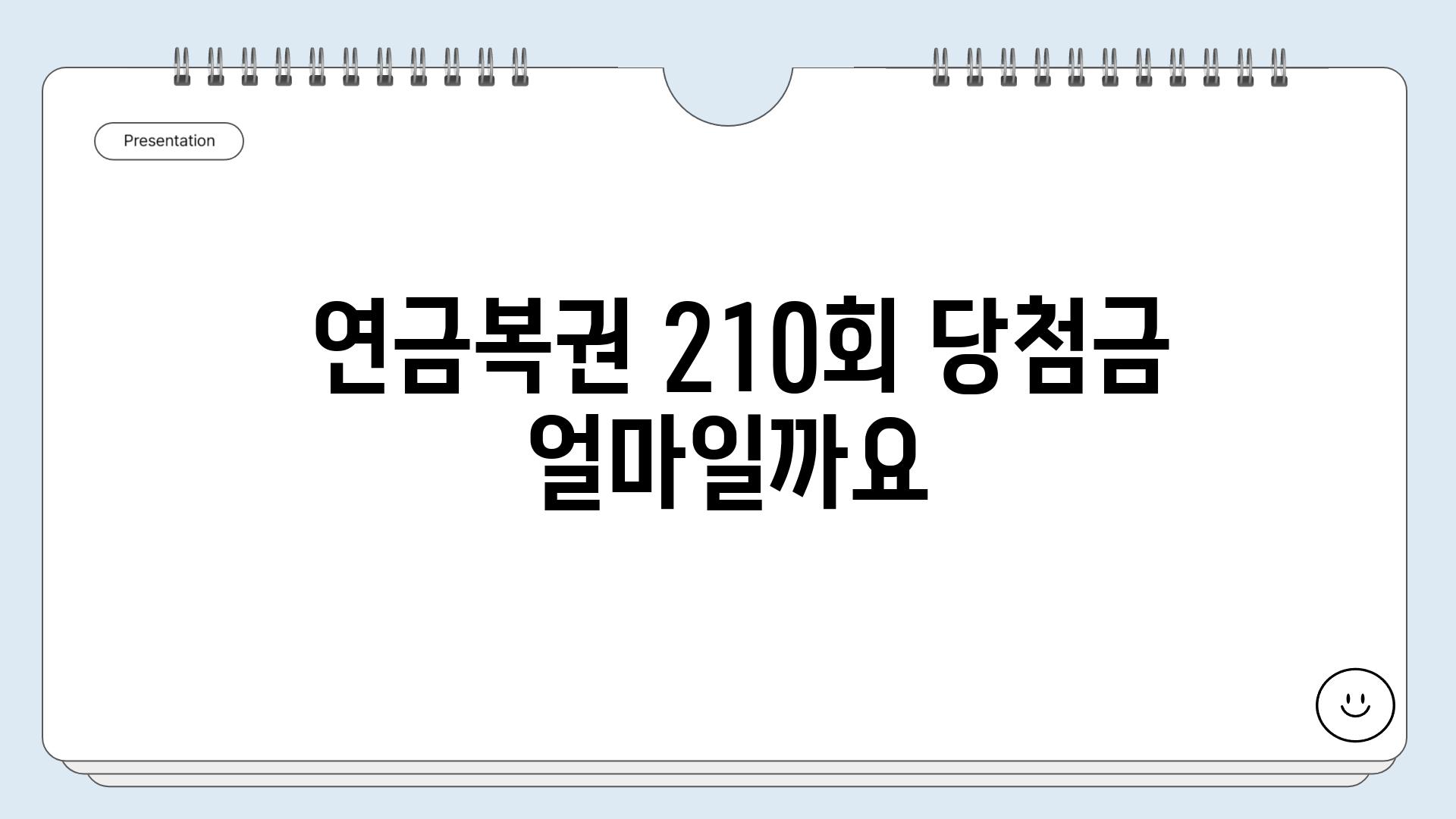 Presentation

연금복권 210회 당첨금 얼마일까요